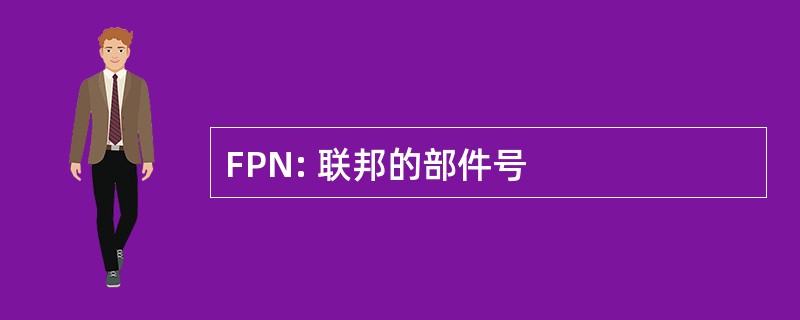 FPN: 联邦的部件号